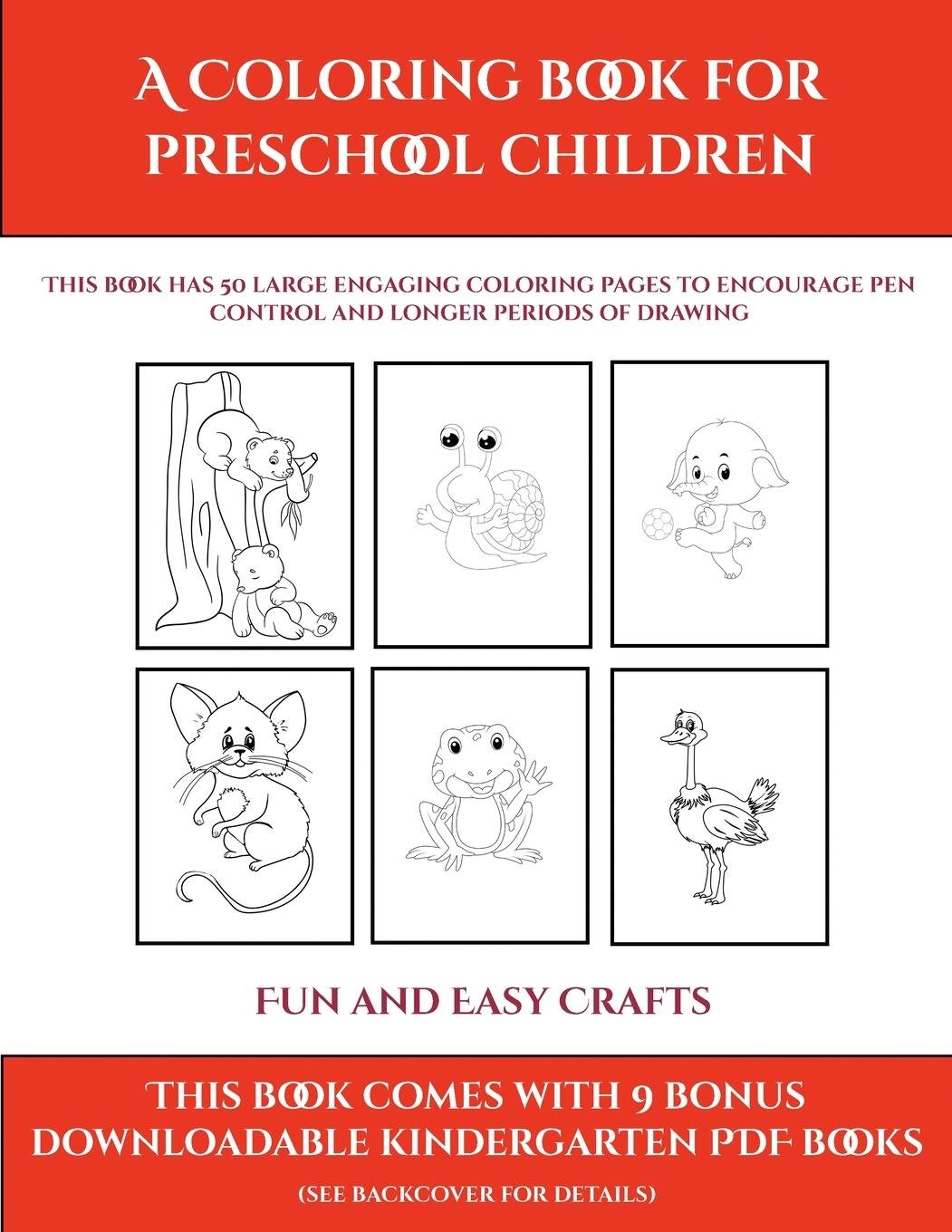 A COLORING BOOK FOR PRESCHOOL CHILDREN

THIS BOOK HAS 50 LARGE ENGAGING COLORING PAGES TO ENCOURAGE PEN CONTROL AND LONGER PERIODS OF DRAWING

FUN AND EASY CRAFTS

THIS BOOK COMES WITH 9 BONUS DOWNLOADABLE KINDERGARTEN PDF BOOKS

(SEE BACKCOVER FOR DETAILS)